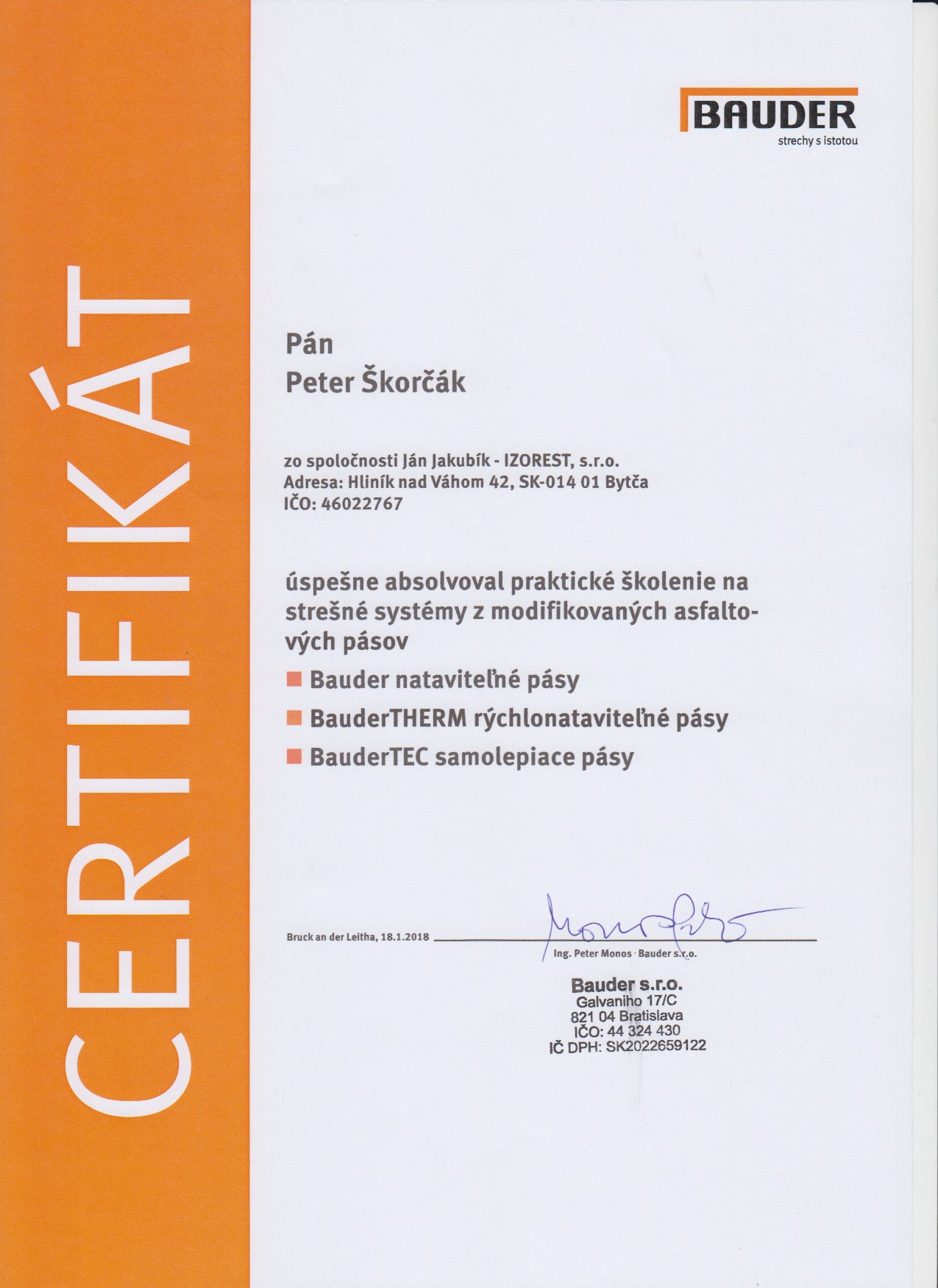 CERTIFIKÁT

BAUDER
strechy s istotou

Pán
Peter Škorčák

zo spoločnosti Ján Jakubík - IZOREST, s.r.o.
Adresa: Hliník nad Váhom 42, SK-014 01 Bytča
IČO: 46022767

úspešne absolvoval praktické školenie na strešné systémy z modifikovaných asfaltových pásov

Bauder nataviteľné pásy
BauderTHERM rýchlonataviteľné pásy
BauderTEC samolepiace pásy

Bruck an der Leitha, 18.1.2018

Ing. Peter Monos · Bauder s.r.o.

Bauder s.r.o.
Galvaniho 17/C
821 04 Bratislava
IČO: 44 324 430
IČ DPH: SK2022659122